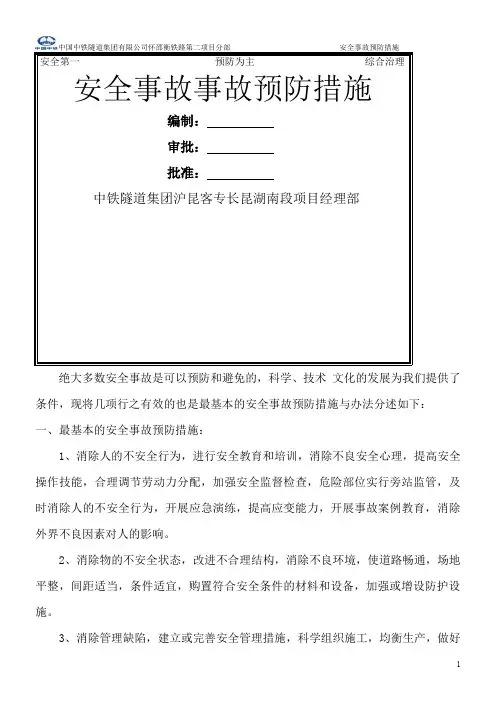 中国中铁 中国中铁隧道集团有限公司怀邵衡铁路第二项目分部　　安全事故预防措施

安全第一　　预防为主　　综合治理

安全事故事故预防措施

编制：

审批：

批准：

中铁隧道集团沪昆客专长昆湖南段项目经理部

绝大多数安全事故是可以预防和避免的，科学、技术 文化的发展为我们提供了条件，现将几项行之有效的也是最基本的安全事故预防措施与办法分述如下：

一、最基本的安全事故预防措施：

1、消除人的不安全行为，进行安全教育和培训，消除不良安全心理，提高安全操作技能，合理调节劳动力分配，加强安全监督检查，危险部位实行旁站监管，及时消除人的不安全行为，开展应急演练，提高应变能力，开展事故案例教育，消除外界不良因素对人的影响。

2、消除物的不安全状态，改进不合理结构，消除不良环境，使道路畅通，场地平整，间距适当，条件适宜，购置符合安全条件的材料和设备，加强或增设防护设施。

3、消除管理缺陷，建立或完善安全管理措施，科学组织施工，均衡生产，做好

1